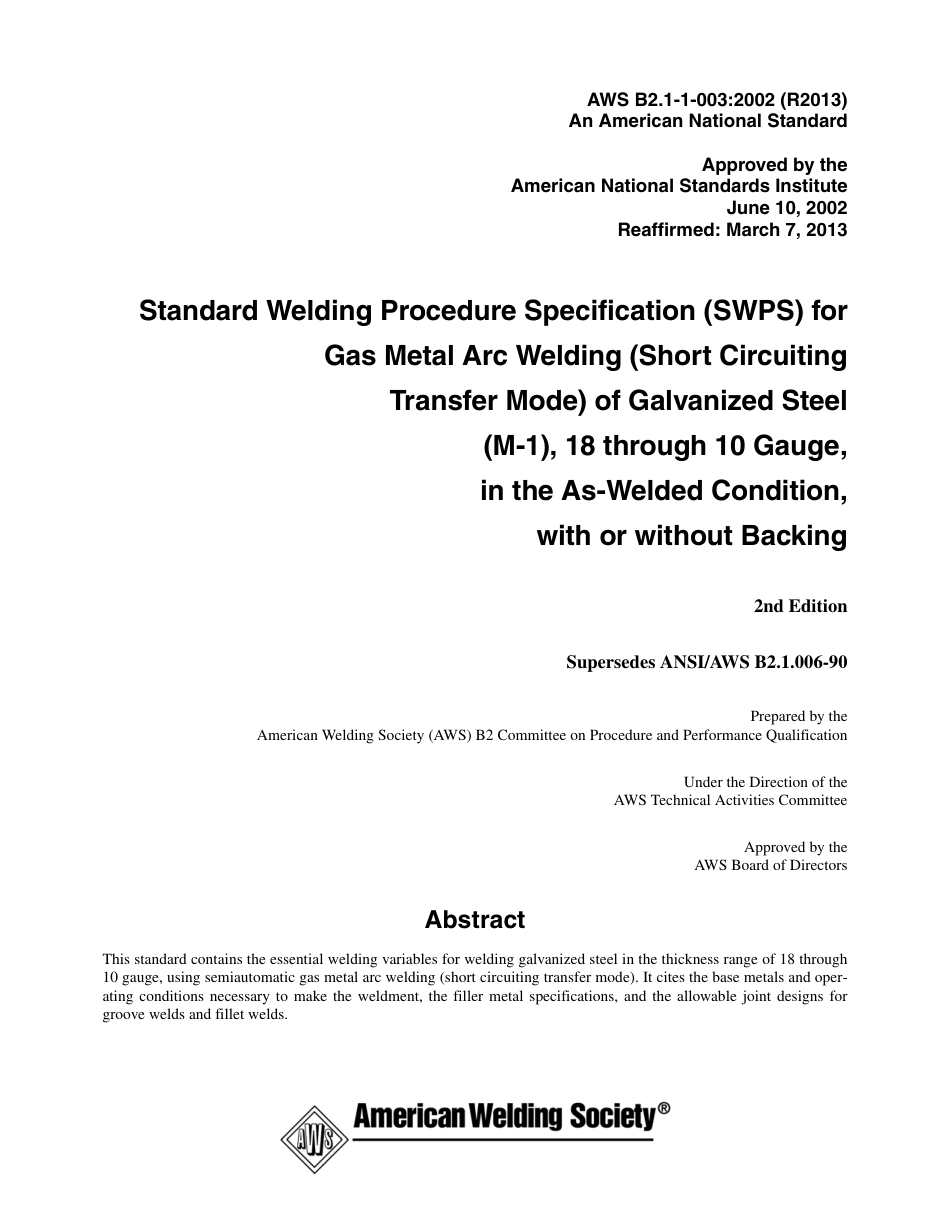 AWS B2.1-1-003:2002 (R2013)
An American National Standard

Approved by the
American National Standards Institute
June 10, 2002
Reaffirmed: March 7, 2013

Standard Welding Procedure Specification (SWPS) for Gas Metal Arc Welding (Short Circuiting Transfer Mode) of Galvanized Steel (M-1), 18 through 10 Gauge, in the As-Welded Condition, with or without Backing

2nd Edition

Supersedes ANSI/AWS B2.1.006-90

Prepared by the
American Welding Society (AWS) B2 Committee on Procedure and Performance Qualification

Under the Direction of the
AWS Technical Activities Committee

Approved by the
AWS Board of Directors

Abstract

This standard contains the essential welding variables for welding galvanized steel in the thickness range of 18 through 10 gauge, using semiautomatic gas metal arc welding (short circuiting transfer mode). It cites the base metals and operating conditions necessary to make the weldment, the filler metal specifications, and the allowable joint designs for groove welds and fillet welds.

AWS

American Welding Society®